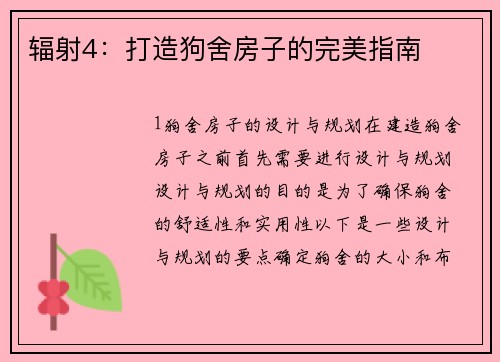 辐射4：打造狗舍房子的完美指南

1狗舍房子的设计与规划在建造狗舍房子之前首先需要进行设计与规划设计与规划的目的是为了确保狗舍的舒适性和实用性以下是一些设计与规划的要点确定狗舍的大小和布